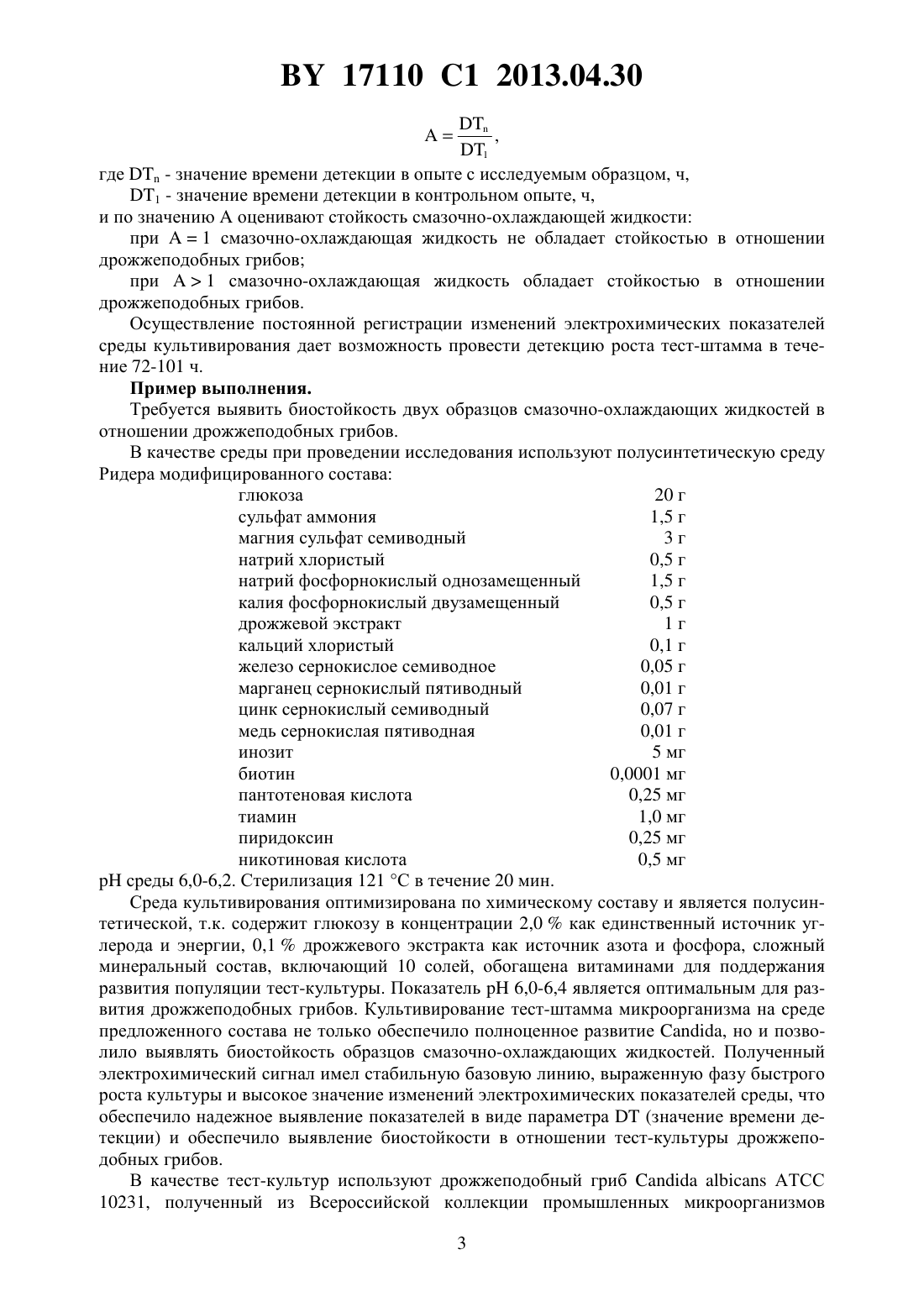 BY 17110 C1 2013.04.30

$A = \frac{DT_n}{DT_1}$,

где $DT_n$ - значение времени детекции в опыте с исследуемым образцом, ч,

$DT_1$ - значение времени детекции в контрольном опыте, ч,

и по значению А оценивают стойкость смазочно-охлаждающей жидкости:

при $A = 1$ смазочно-охлаждающая жидкость не обладает стойкостью в отношении дрожжеподобных грибов;

при $A > 1$ смазочно-охлаждающая жидкость обладает стойкостью в отношении дрожжеподобных грибов.

Осуществление постоянной регистрации изменений электрохимических показателей среды культивирования дает возможность провести детекцию роста тест-штамма в течение 72-101 ч.

Пример выполнения.

Требуется выявить биостойкость двух образцов смазочно-охлаждающих жидкостей в отношении дрожжеподобных грибов.

В качестве среды при проведении исследования используют полусинтетическую среду Ридера модифицированного состава:

| | |
|---|---|
| глюкоза | 20 г |
| сульфат аммония | 1,5 г |
| магния сульфат семиводный | 3 г |
| натрий хлористый | 0,5 г |
| натрий фосфорнокислый однозамещенный | 1,5 г |
| калия фосфорнокислый двузамещенный | 0,5 г |
| дрожжевой экстракт | 1 г |
| кальций хлористый | 0,1 г |
| железо сернокислое семиводное | 0,05 г |
| марганец сернокислый пятиводный | 0,01 г |
| цинк сернокислый семиводный | 0,07 г |
| медь сернокислая пятиводная | 0,01 г |
| инозит | 5 мг |
| биотин | 0,0001 мг |
| пантотеновая кислота | 0,25 мг |
| тиамин | 1,0 мг |
| пиридоксин | 0,25 мг |
| никотиновая кислота | 0,5 мг |

pH среды 6,0-6,2. Стерилизация 121 °C в течение 20 мин.

Среда культивирования оптимизирована по химическому составу и является полусинтетической, т.к. содержит глюкозу в концентрации 2,0 % как единственный источник углерода и энергии, 0,1 % дрожжевого экстракта как источник азота и фосфора, сложный минеральный состав, включающий 10 солей, обогащена витаминами для поддержания развития популяции тест-культуры. Показатель pH 6,0-6,4 является оптимальным для развития дрожжеподобных грибов. Культивирование тест-штамма микроорганизма на среде предложенного состава не только обеспечило полноценное развитие Candida, но и позволило выявлять биостойкость образцов смазочно-охлаждающих жидкостей. Полученный электрохимический сигнал имел стабильную базовую линию, выраженную фазу быстрого роста культуры и высокое значение изменений электрохимических показателей среды, что обеспечило надежное выявление показателей в виде параметра DT (значение времени детекции) и обеспечило выявление биостойкости в отношении тест-культуры дрожжеподобных грибов.

В качестве тест-культур используют дрожжеподобный гриб Candida albicans ATCC 10231, полученный из Всероссийской коллекции промышленных микроорганизмов

3